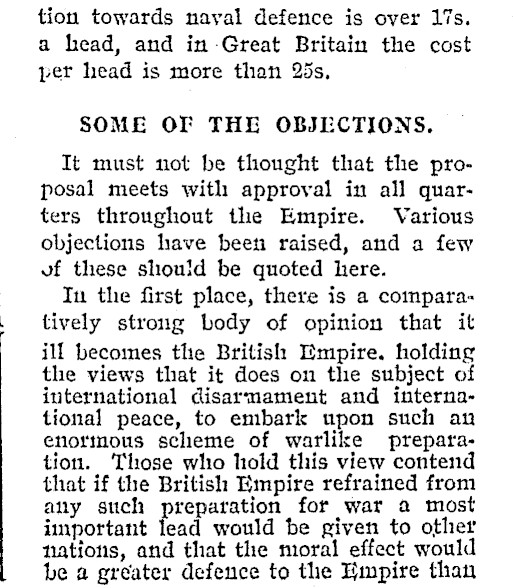 tion towards naval defence is over 17s. a head, and in Great Britain the cost per head is more than 25s.

SOME OF THE OBJECTIONS.

It must not be thought that the proposal meets with approval in all quarters throughout the Empire. Various objections have been raised, and a few of these should be quoted here.

In the first place, there is a comparatively strong body of opinion that it ill becomes the British Empire. holding the views that it does on the subject of international disarmament and international peace, to embark upon such an enormous scheme of warlike preparation. Those who hold this view contend that if the British Empire refrained from any such preparation for war a most important lead would be given to other nations, and that the moral effect would be a greater defence to the Empire than